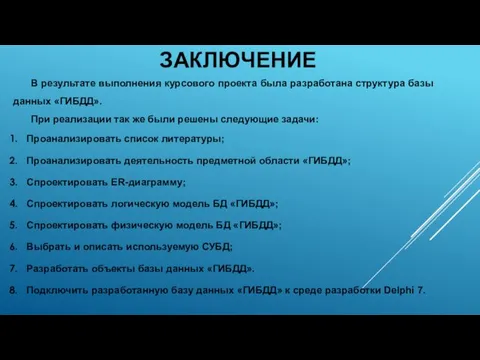 ЗАКЛЮЧЕНИЕ

В результате выполнения курсового проекта была разработана структура базы данных «ГИБДД».

При реализации так же были решены следующие задачи:

1. Проанализировать список литературы;
2. Проанализировать деятельность предметной области «ГИБДД»;
3. Спроектировать ER-диаграмму;
4. Спроектировать логическую модель БД «ГИБДД»;
5. Спроектировать физическую модель БД «ГИБДД»;
6. Выбрать и описать используемую СУБД;
7. Разработать объекты базы данных «ГИБДД».
8. Подключить разработанную базу данных «ГИБДД» к среде разработки Delphi 7.